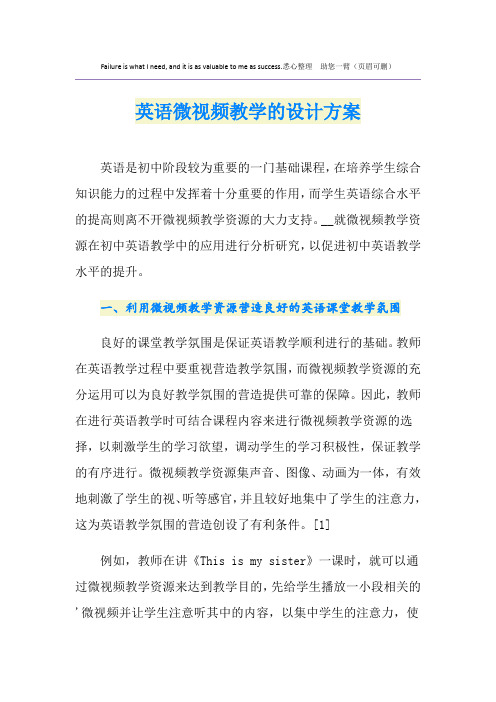 Failure is what I need, and it is as valuable to me as success.悉心整理　助您一臂（页眉可删）

英语微视频教学的设计方案

英语是初中阶段较为重要的一门基础课程，在培养学生综合知识能力的过程中发挥着十分重要的作用，而学生英语综合水平的提高则离不开微视频教学资源的大力支持。__就微视频教学资源在初中英语教学中的应用进行分析研究，以促进初中英语教学水平的提升。

一、利用微视频教学资源营造良好的英语课堂教学氛围

良好的课堂教学氛围是保证英语教学顺利进行的基础。教师在英语教学过程中要重视营造教学氛围，而微视频教学资源的充分运用可以为良好教学氛围的营造提供可靠的保障。因此，教师在进行英语教学时可结合课程内容来进行微视频教学资源的选择，以刺激学生的学习欲望，调动学生的学习积极性，保证教学的有序进行。微视频教学资源集声音、图像、动画为一体，有效地刺激了学生的视、听等感官，并且较好地集中了学生的注意力，这为英语教学氛围的营造创设了有利条件。[1]

例如，教师在讲《This is my sister》一课时，就可以通过微视频教学资源来达到教学目的，先给学生播放一小段相关的'微视频并让学生注意听其中的内容，以集中学生的注意力，使